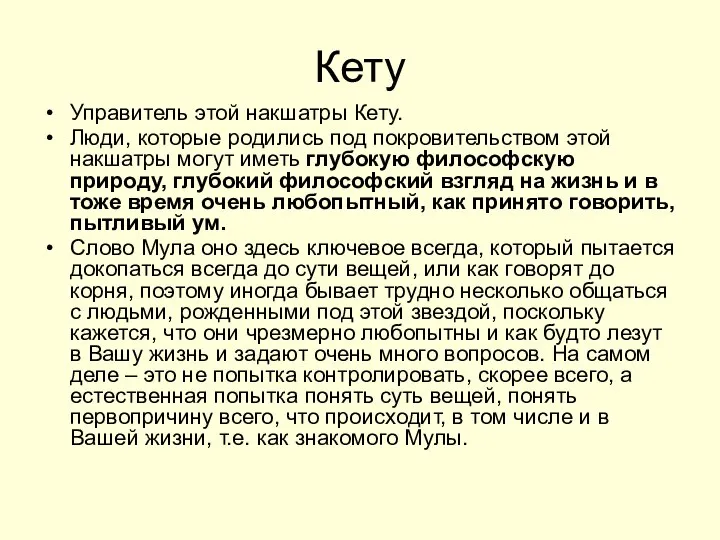 Кету

• Управитель этой накшатры Кету.
• Люди, которые родились под покровительством этой накшатры могут иметь глубокую философскую природу, глубокий философский взгляд на жизнь и в тоже время очень любопытный, как принято говорить, пытливый ум.
• Слово Мула оно здесь ключевое всегда, который пытается докопаться всегда до сути вещей, или как говорят до корня, поэтому иногда бывает трудно несколько общаться с людьми, рожденными под этой звездой, поскольку кажется, что они чрезмерно любопытны и как будто лезут в Вашу жизнь и задают очень много вопросов. На самом деле – это не попытка контролировать, скорее всего, а естественная попытка понять суть вещей, понять первопричину всего, что происходит, в том числе и в Вашей жизни, т.е. как знакомого Мулы.